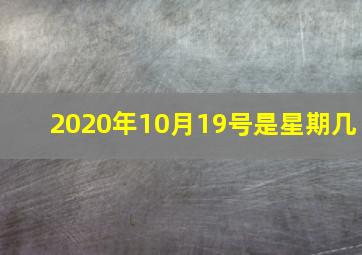 2020年10月19号是星期几